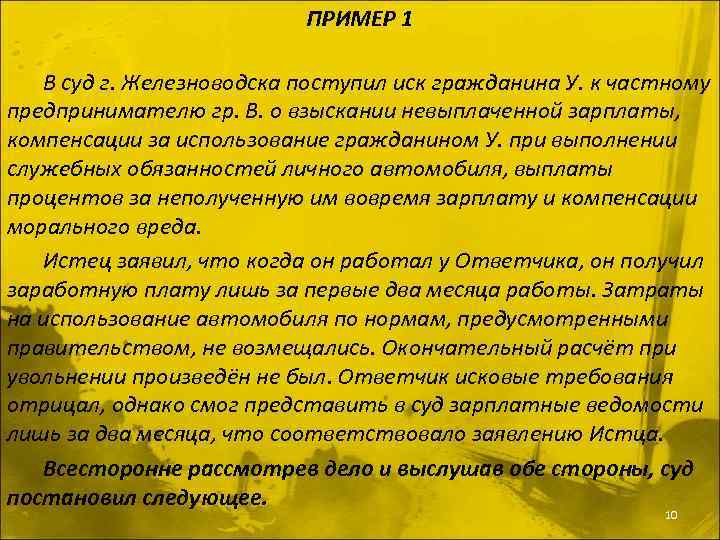 ПРИМЕР 1

В суд г. Железноводска поступил иск гражданина У. к частному предпринимателю гр. В. о взыскании невыплаченной зарплаты, компенсации за использование гражданином У. при выполнении служебных обязанностей личного автомобиля, выплаты процентов за неполученную им вовремя зарплату и компенсации морального вреда.

Истец заявил, что когда он работал у Ответчика, он получил заработную плату лишь за первые два месяца работы. Затраты на использование автомобиля по нормам, предусмотренными правительством, не возмещались. Окончательный расчёт при увольнении произведён не был. Ответчик исковые требования отрицал, однако смог представить в суд зарплатные ведомости лишь за два месяца, что соответствовало заявлению Истца.

Всесторонне рассмотрев дело и выслушав обе стороны, суд постановил следующее.

10